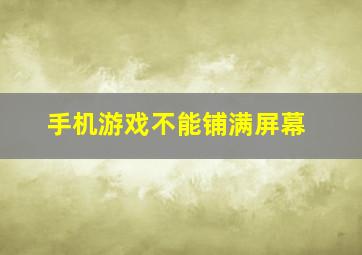 手机游戏不能铺满屏幕